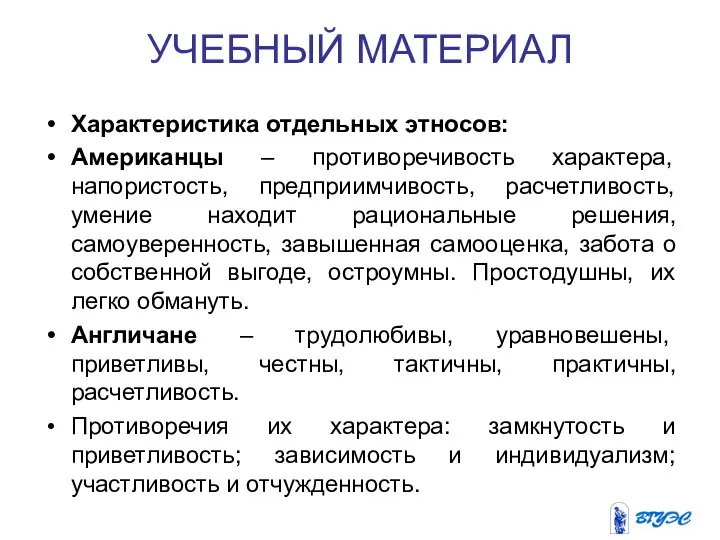 УЧЕБНЫЙ МАТЕРИАЛ

• Характеристика отдельных этносов:

• Американцы – противоречивость характера, напористость, предприимчивость, расчетливость, умение находит рациональные решения, самоуверенность, завышенная самооценка, забота о собственной выгоде, остроумны. Простодушны, их легко обмануть.

• Англичане – трудолюбивы, уравновешены, приветливы, честны, тактичны, практичны, расчетливость.

• Противоречия их характера: замкнутость и приветливость; зависимость и индивидуализм; участливость и отчужденность.

ВГУЭС